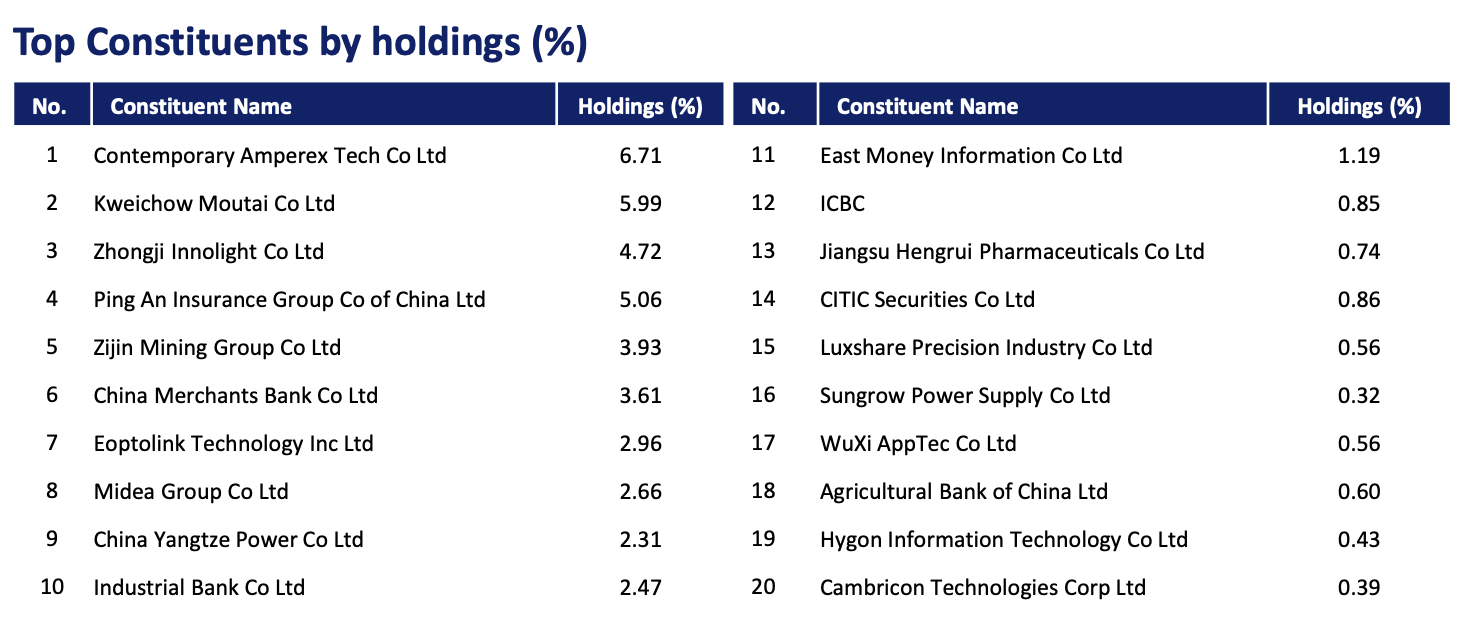 Top Constituents by holdings (%)

| No. | Constituent Name | Holdings (%) |
|---|---|---|
| 1 | Contemporary Amperex Tech Co Ltd | 6.71 |
| 2 | Kweichow Moutai Co Ltd | 5.99 |
| 3 | Zhongji Innolight Co Ltd | 4.72 |
| 4 | Ping An Insurance Group Co of China Ltd | 5.06 |
| 5 | Zijin Mining Group Co Ltd | 3.93 |
| 6 | China Merchants Bank Co Ltd | 3.61 |
| 7 | Eoptolink Technology Inc Ltd | 2.96 |
| 8 | Midea Group Co Ltd | 2.66 |
| 9 | China Yangtze Power Co Ltd | 2.31 |
| 10 | Industrial Bank Co Ltd | 2.47 |

| No. | Constituent Name | Holdings (%) |
|---|---|---|
| 11 | East Money Information Co Ltd | 1.19 |
| 12 | ICBC | 0.85 |
| 13 | Jiangsu Hengrui Pharmaceuticals Co Ltd | 0.74 |
| 14 | CITIC Securities Co Ltd | 0.86 |
| 15 | Luxshare Precision Industry Co Ltd | 0.56 |
| 16 | Sungrow Power Supply Co Ltd | 0.32 |
| 17 | WuXi AppTec Co Ltd | 0.56 |
| 18 | Agricultural Bank of China Ltd | 0.60 |
| 19 | Hygon Information Technology Co Ltd | 0.43 |
| 20 | Cambricon Technologies Corp Ltd | 0.39 |